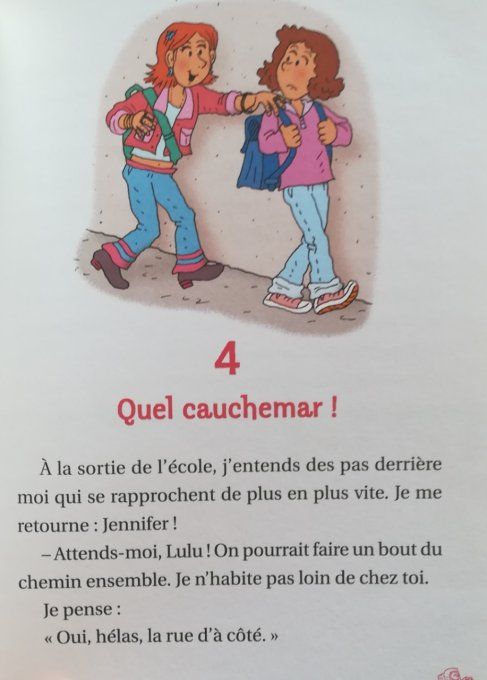 4

Quel cauchemar !

À la sortie de l'école, j'entends des pas derrière moi qui se rapprochent de plus en plus vite. Je me retourne : Jennifer !

– Attends-moi, Lulu ! On pourrait faire un bout du chemin ensemble. Je n'habite pas loin de chez toi.

Je pense :

« Oui, hélas, la rue d'à côté. »